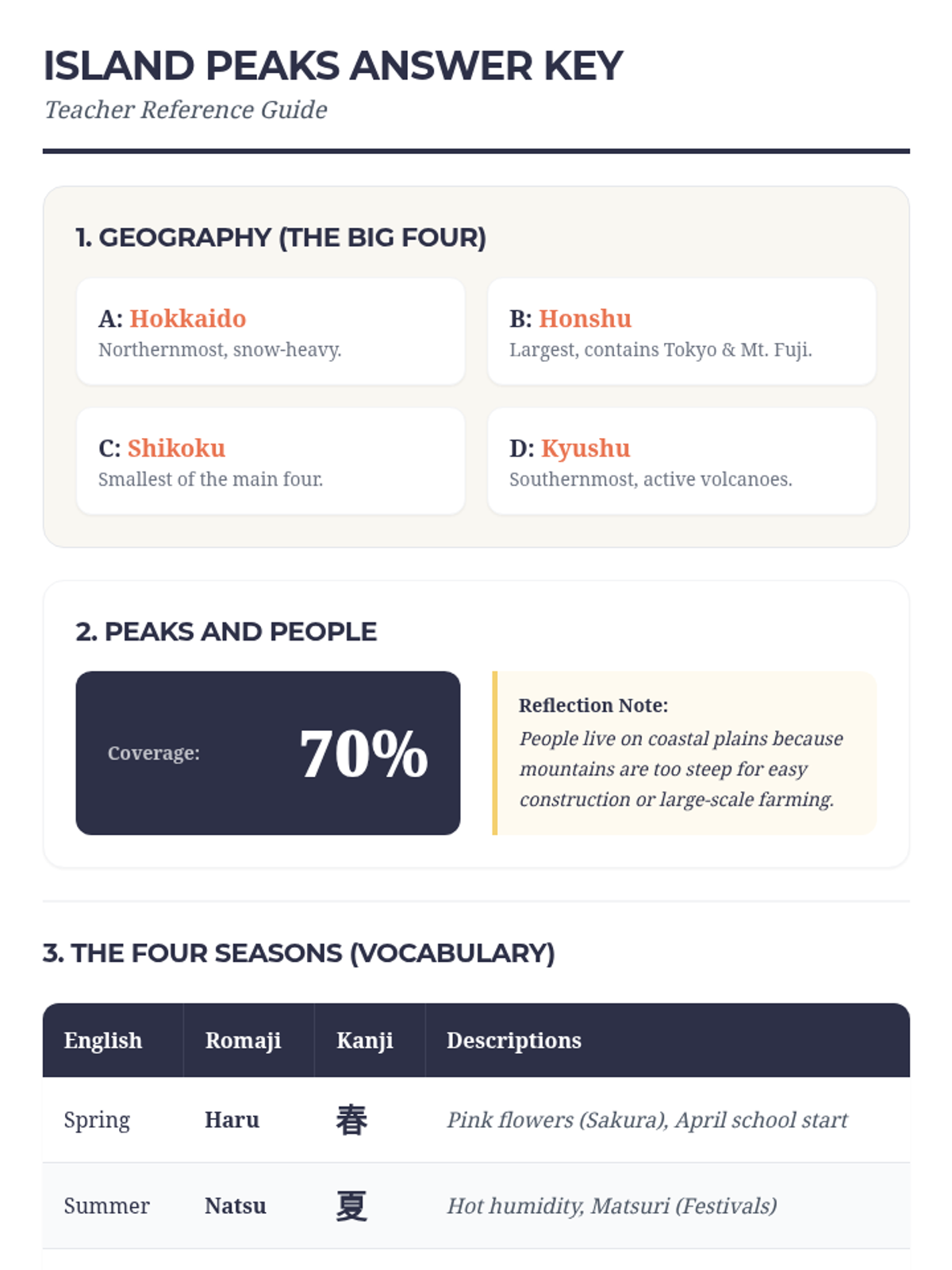 ISLAND PEAKS ANSWER KEY
Teacher Reference Guide

1. GEOGRAPHY (THE BIG FOUR)

A: Hokkaido
Northernmost, snow-heavy.

B: Honshu
Largest, contains Tokyo & Mt. Fuji.

C: Shikoku
Smallest of the main four.

D: Kyushu
Southernmost, active volcanoes.

2. PEAKS AND PEOPLE

Coverage: 70%

Reflection Note:
People live on coastal plains because mountains are too steep for easy construction or large-scale farming.

3. THE FOUR SEASONS (VOCABULARY)

| English | Romaji | Kanji | Descriptions |
|---|---|---|---|
| Spring | Haru | 春 | Pink flowers (Sakura), April school start |
| Summer | Natsu | 夏 | Hot humidity, Matsuri (Festivals) |